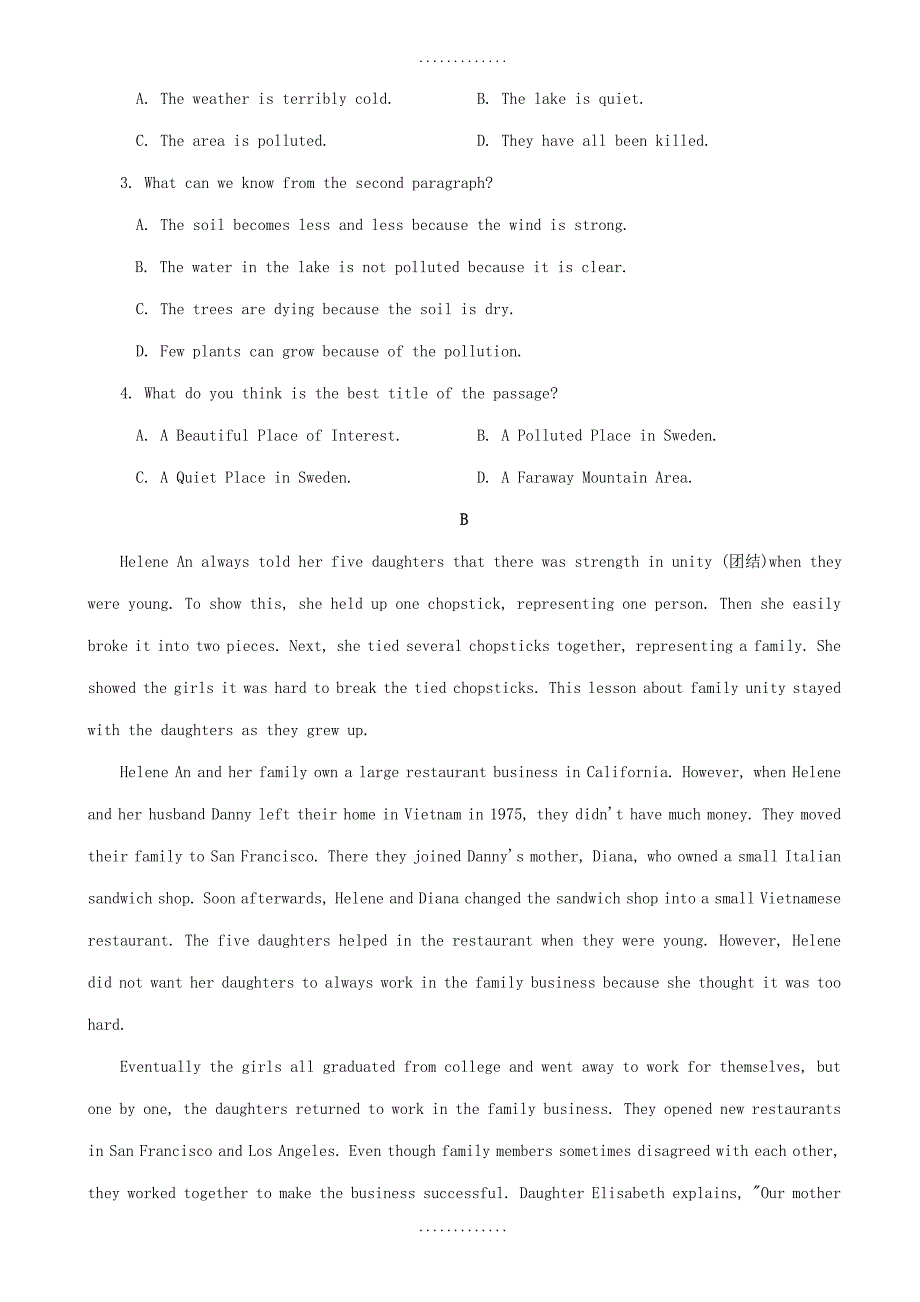 .............

A. The weather is terribly cold.　　B. The lake is quiet.

C. The area is polluted.　　D. They have all been killed.

3. What can we know from the second paragraph?

A. The soil becomes less and less because the wind is strong.

B. The water in the lake is not polluted because it is clear.

C. The trees are dying because the soil is dry.

D. Few plants can grow because of the pollution.

4. What do you think is the best title of the passage?

A. A Beautiful Place of Interest.　　B. A Polluted Place in Sweden.

C. A Quiet Place in Sweden.　　D. A Faraway Mountain Area.

B

Helene An always told her five daughters that there was strength in unity (团结)when they were young. To show this, she held up one chopstick, representing one person. Then she easily broke it into two pieces. Next, she tied several chopsticks together, representing a family. She showed the girls it was hard to break the tied chopsticks. This lesson about family unity stayed with the daughters as they grew up.

Helene An and her family own a large restaurant business in California. However, when Helene and her husband Danny left their home in Vietnam in 1975, they didn't have much money. They moved their family to San Francisco. There they joined Danny's mother, Diana, who owned a small Italian sandwich shop. Soon afterwards, Helene and Diana changed the sandwich shop into a small Vietnamese restaurant. The five daughters helped in the restaurant when they were young. However, Helene did not want her daughters to always work in the family business because she thought it was too hard.

Eventually the girls all graduated from college and went away to work for themselves, but one by one, the daughters returned to work in the family business. They opened new restaurants in San Francisco and Los Angeles. Even though family members sometimes disagreed with each other, they worked together to make the business successful. Daughter Elisabeth explains, "Our mother

.............